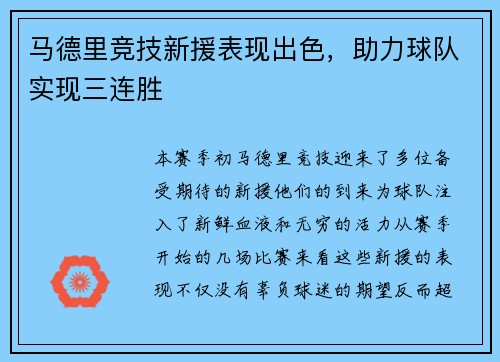 马德里竞技新援表现出色，助力球队实现三连胜

本赛季初马德里竞技迎来了多位备受期待的新援他们的到来为球队注入了新鲜血液和无穷的活力从赛季开始的几场比赛来看这些新援的表现不仅没有辜负球迷的期望反而超